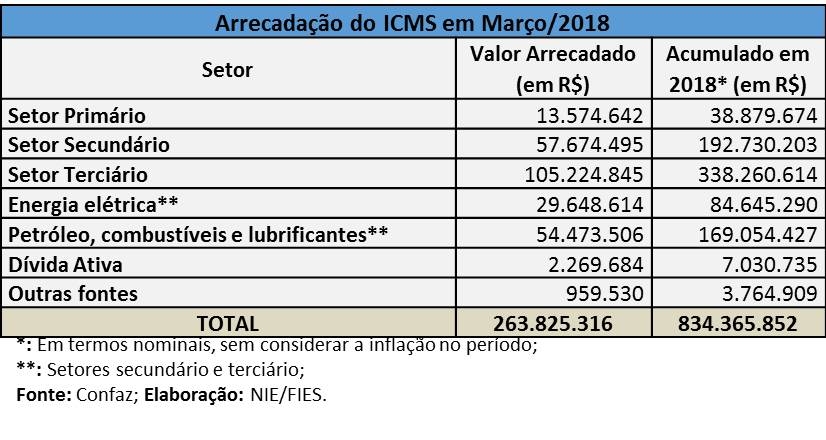 Arrecadação do ICMS em Março/2018

| Setor | Valor Arrecadado (em R$) | Acumulado em 2018* (em R$) |
|---|---|---|
| Setor Primário | 13.574.642 | 38.879.674 |
| Setor Secundário | 57.674.495 | 192.730.203 |
| Setor Terciário | 105.224.845 | 338.260.614 |
| Energia elétrica** | 29.648.614 | 84.645.290 |
| Petróleo, combustíveis e lubrificantes** | 54.473.506 | 169.054.427 |
| Dívida Ativa | 2.269.684 | 7.030.735 |
| Outras fontes | 959.530 | 3.764.909 |
| TOTAL | 263.825.316 | 834.365.852 |

*: Em termos nominais, sem considerar a inflação no período;
**: Setores secundário e terciário;
Fonte: Confaz; Elaboração: NIE/FIES.